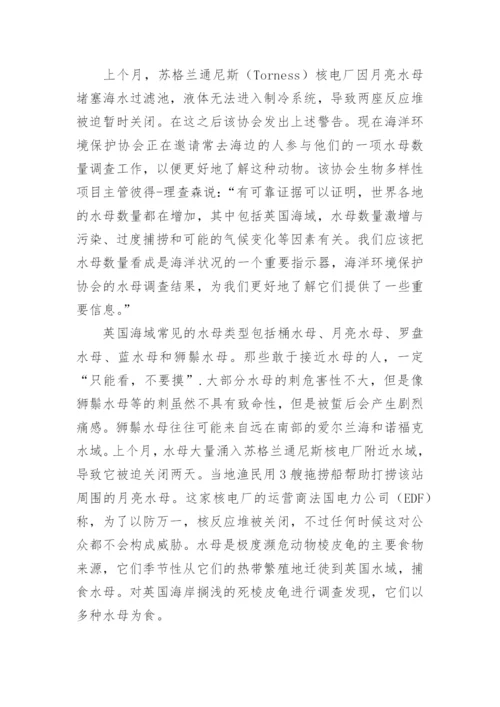 上个月，苏格兰通尼斯（Torness）核电厂因月亮水母堵塞海水过滤池，液体无法进入制冷系统，导致两座反应堆被迫暂时关闭。在这之后该协会发出上述警告。现在海洋环境保护协会正在邀请常去海边的人参与他们的一项水母数量调查工作，以便更好地了解这种动物。该协会生物多样性项目主管彼得-理查森说：“有可靠证据可以证明，世界各地的水母数量都在增加，其中包括英国海域，水母数量激增与污染、过度捕捞和可能的气候变化等因素有关。我们应该把水母数量看成是海洋状况的一个重要指示器，海洋环境保护协会的水母调查结果，为我们更好地了解它们提供了一些重要信息。”

英国海域常见的水母类型包括桶水母、月亮水母、罗盘水母、蓝水母和狮鬃水母。那些敢于接近水母的人，一定“只能看，不要摸”.大部分水母的刺危害性不大，但是像狮鬃水母等的刺虽然不具有致命性，但是被蜇后会产生剧烈痛感。狮鬃水母往往可能来自远在南部的爱尔兰海和诺福克水域。上个月，水母大量涌入苏格兰通尼斯核电厂附近水域，导致它被迫关闭两天。当地渔民用3艘拖捞船帮助打捞该站周围的月亮水母。这家核电厂的运营商法国电力公司（EDF）称，为了以防万一，核反应堆被关闭，不过任何时候这对公众都不会构成威胁。水母是极度濒危动物棱皮龟的主要食物来源，它们季节性从它们的热带繁殖地迁徙到英国水域，捕食水母。对英国海岸搁浅的死棱皮龟进行调查发现，它们以多种水母为食。